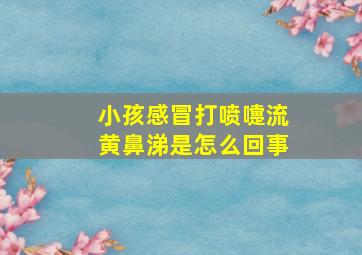 小孩感冒打喷嚏流黄鼻涕是怎么回事